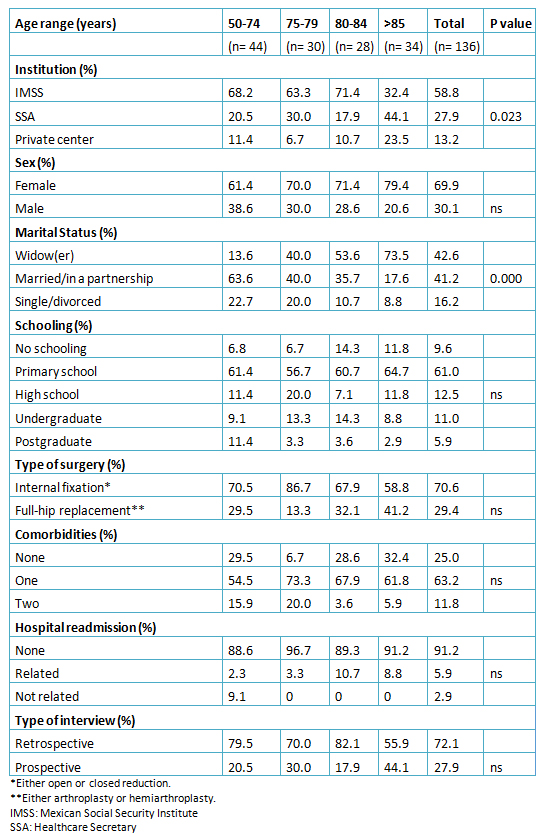 | Age range (years) | 50-74 | 75-79 | 80-84 | >85 | Total | P value |
|---|---|---|---|---|---|---|
| | (n= 44) | (n= 30) | (n= 28) | (n= 34) | (n= 136) | |
| **Institution (%)** | | | | | | |
| IMSS | 68.2 | 63.3 | 71.4 | 32.4 | 58.8 | |
| SSA | 20.5 | 30.0 | 17.9 | 44.1 | 27.9 | 0.023 |
| Private center | 11.4 | 6.7 | 10.7 | 23.5 | 13.2 | |
| **Sex (%)** | | | | | | |
| Female | 61.4 | 70.0 | 71.4 | 79.4 | 69.9 | |
| Male | 38.6 | 30.0 | 28.6 | 20.6 | 30.1 | ns |
| **Marital Status (%)** | | | | | | |
| Widow(er) | 13.6 | 40.0 | 53.6 | 73.5 | 42.6 | |
| Married/in a partnership | 63.6 | 40.0 | 35.7 | 17.6 | 41.2 | 0.000 |
| Single/divorced | 22.7 | 20.0 | 10.7 | 8.8 | 16.2 | |
| **Schooling (%)** | | | | | | |
| No schooling | 6.8 | 6.7 | 14.3 | 11.8 | 9.6 | |
| Primary school | 61.4 | 56.7 | 60.7 | 64.7 | 61.0 | |
| High school | 11.4 | 20.0 | 7.1 | 11.8 | 12.5 | ns |
| Undergraduate | 9.1 | 13.3 | 14.3 | 8.8 | 11.0 | |
| Postgraduate | 11.4 | 3.3 | 3.6 | 2.9 | 5.9 | |
| **Type of surgery (%)** | | | | | | |
| Internal fixation* | 70.5 | 86.7 | 67.9 | 58.8 | 70.6 | |
| Full-hip replacement** | 29.5 | 13.3 | 32.1 | 41.2 | 29.4 | ns |
| **Comorbidities (%)** | | | | | | |
| None | 29.5 | 6.7 | 28.6 | 32.4 | 25.0 | |
| One | 54.5 | 73.3 | 67.9 | 61.8 | 63.2 | ns |
| Two | 15.9 | 20.0 | 3.6 | 5.9 | 11.8 | |
| **Hospital readmission (%)** | | | | | | |
| None | 88.6 | 96.7 | 89.3 | 91.2 | 91.2 | |
| Related | 2.3 | 3.3 | 10.7 | 8.8 | 5.9 | ns |
| Not related | 9.1 | 0 | 0 | 0 | 2.9 | |
| **Type of interview (%)** | | | | | | |
| Retrospective | 79.5 | 70.0 | 82.1 | 55.9 | 72.1 | |
| Prospective | 20.5 | 30.0 | 17.9 | 44.1 | 27.9 | ns |

*Either open or closed reduction.
**Either arthroplasty or hemiarthroplasty.
IMSS: Mexican Social Security Institute
SSA: Healthcare Secretary